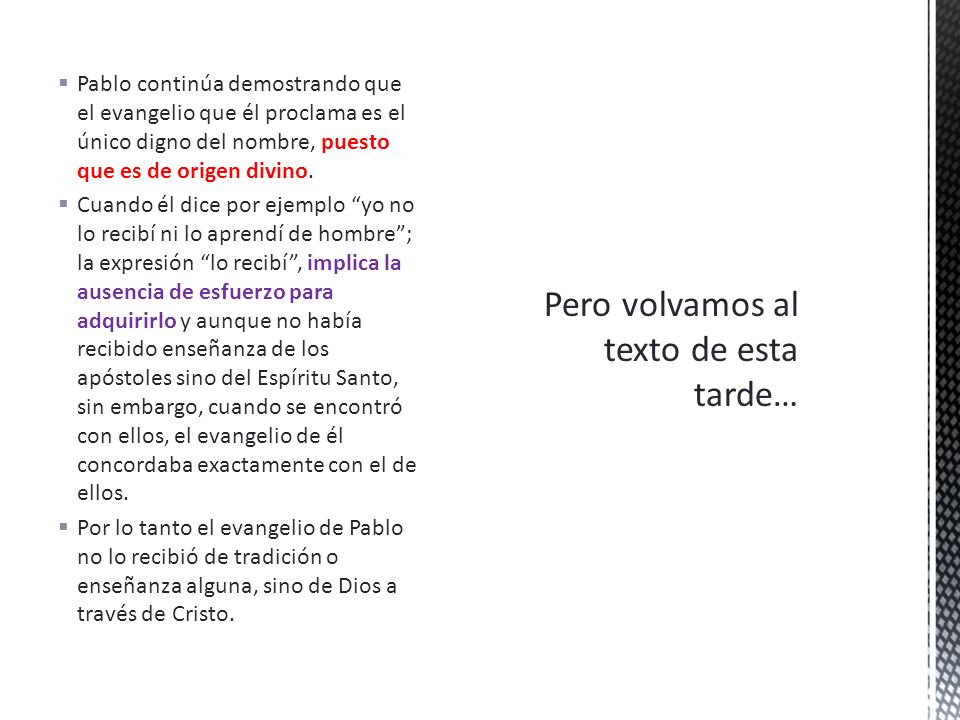 ▪ Pablo continúa demostrando que el evangelio que él proclama es el único digno del nombre, puesto que es de origen divino.

▪ Cuando él dice por ejemplo “yo no lo recibí ni lo aprendí de hombre”; la expresión “lo recibí”, implica la ausencia de esfuerzo para adquirirlo y aunque no había recibido enseñanza de los apóstoles sino del Espíritu Santo, sin embargo, cuando se encontró con ellos, el evangelio de él concordaba exactamente con el de ellos.

▪ Por lo tanto el evangelio de Pablo no lo recibió de tradición o enseñanza alguna, sino de Dios a través de Cristo.

Pero volvamos al texto de esta tarde…